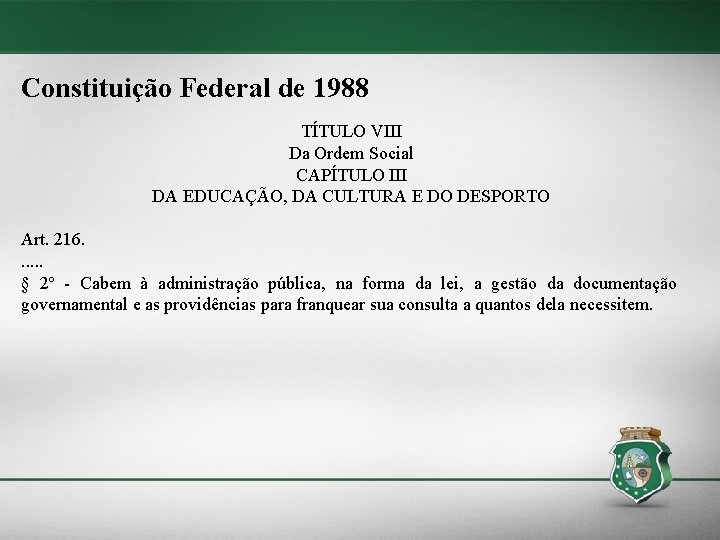 Constituição Federal de 1988

TÍTULO VIII
Da Ordem Social
CAPÍTULO III
DA EDUCAÇÃO, DA CULTURA E DO DESPORTO

Art. 216.
.....
§ 2º - Cabem à administração pública, na forma da lei, a gestão da documentação governamental e as providências para franquear sua consulta a quantos dela necessitem.